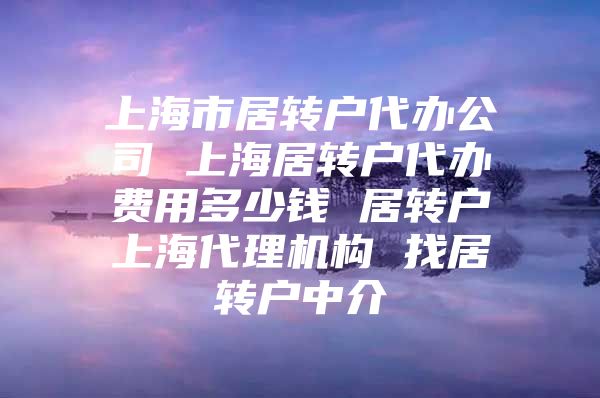 上海市居转户代办公司 上海居转户代办费用多少钱 居转户上海代理机构 找居转户中介